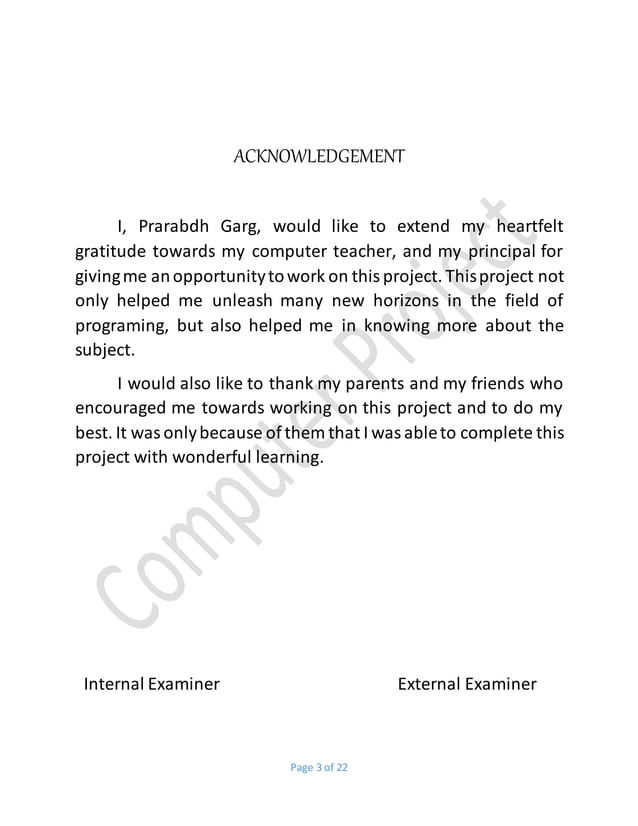 ACKNOWLEDGEMENT

I, Prarabdh Garg, would like to extend my heartfelt gratitude towards my computer teacher, and my principal for giving me an opportunity to work on this project. This project not only helped me unleash many new horizons in the field of programing, but also helped me in knowing more about the subject.

I would also like to thank my parents and my friends who encouraged me towards working on this project and to do my best. It was only because of them that I was able to complete this project with wonderful learning.

Computer Project

Internal Examiner

External Examiner

Page 3 of 22